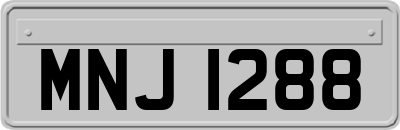 MNJ 1288